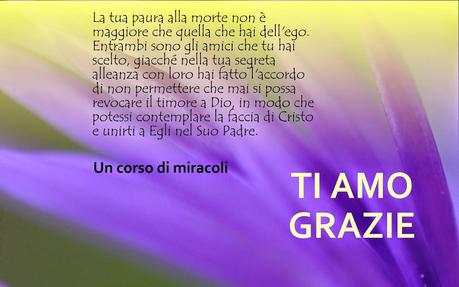 La tua paura alla morte non è maggiore che quella che hai dell'ego. Entrambi sono gli amici che tu hai scelto, giacché nella tua segreta alleanza con loro hai fatto l'accordo di non permettere che mai si possa revocare il timore a Dio, in modo che potessi contemplare la faccia di Cristo e unirti a Egli nel Suo Padre.

Un corso di miracoli

TI AMO
GRAZIE